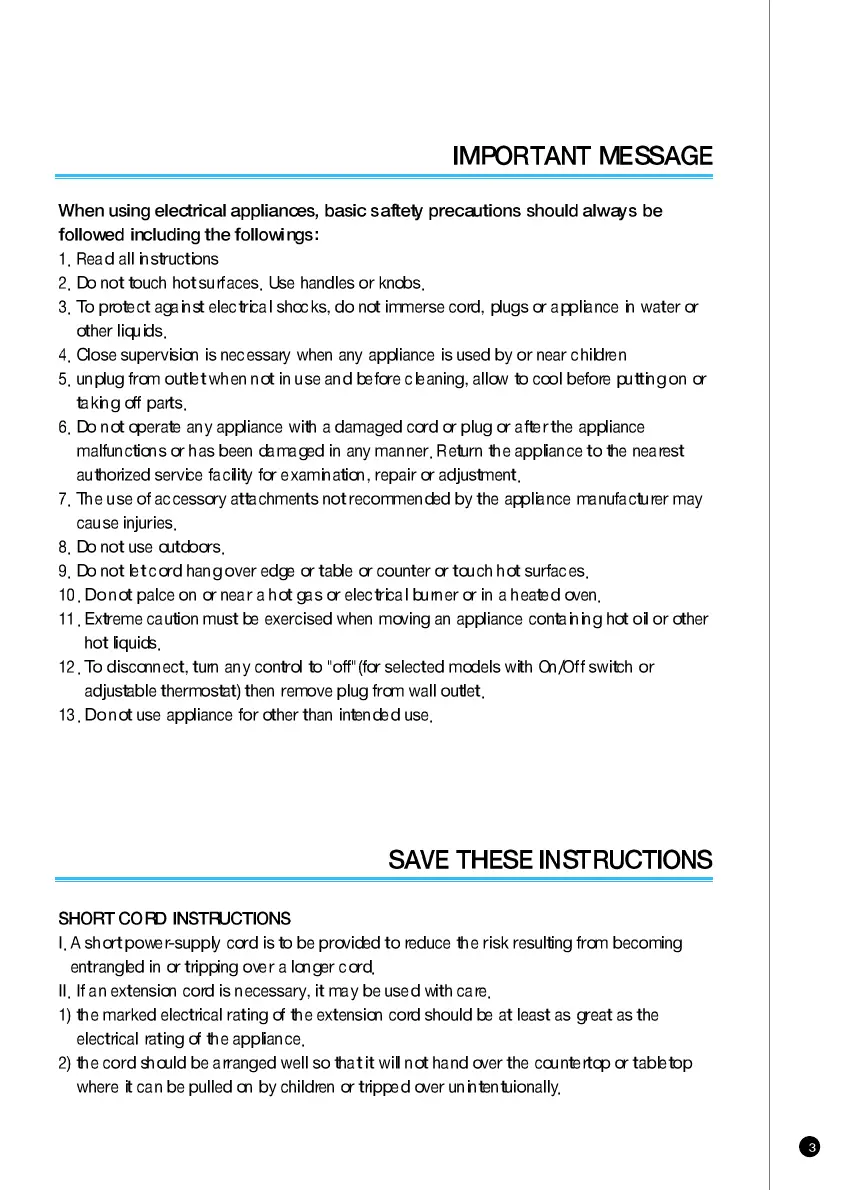 IMPORTANT MESSAGE

When using electrical appliances, basic saftety precautions should always be followed including the followings:

1. Read all instructions
2. Do not touch hot surfaces. Use handles or knobs.
3. To protect against electrical shocks, do not immerse cord, plugs or appliance in water or other liquids.
4. Close supervision is necessary when any appliance is used by or near children
5. unplug from outlet when not in use and before cleaning, allow to cool before putting on or taking off parts.
6. Do not operate any appliance with a damaged cord or plug or after the appliance malfunctions or has been damaged in any manner. Return the appliance to the nearest authorized service facility for examination, repair or adjustment.
7. The use of accessory attachments not recommended by the appliance manufacturer may cause injuries.
8. Do not use outdoors.
9. Do not let cord hang over edge or table or counter or touch hot surfaces.
10. Do not palce on or near a hot gas or electrical burner or in a heated oven.
11. Extreme caution must be exercised when moving an appliance containing hot oil or other hot liquids.
12. To disconnect, turn any control to "off"(for selected models with On/Off switch or adjustable thermostat) then remove plug from wall outlet.
13. Do not use appliance for other than intended use.

SAVE THESE INSTRUCTIONS

SHORT CORD INSTRUCTIONS
I. A short power-supply cord is to be provided to reduce the risk resulting from becoming entrangled in or tripping over a longer cord.
II. If an extension cord is necessary, it may be used with care.
1) the marked electrical rating of the extension cord should be at least as great as the electrical rating of the appliance.
2) the cord should be arranged well so that it will not hand over the countertop or tabletop where it can be pulled on by children or tripped over unintentuionally.

3